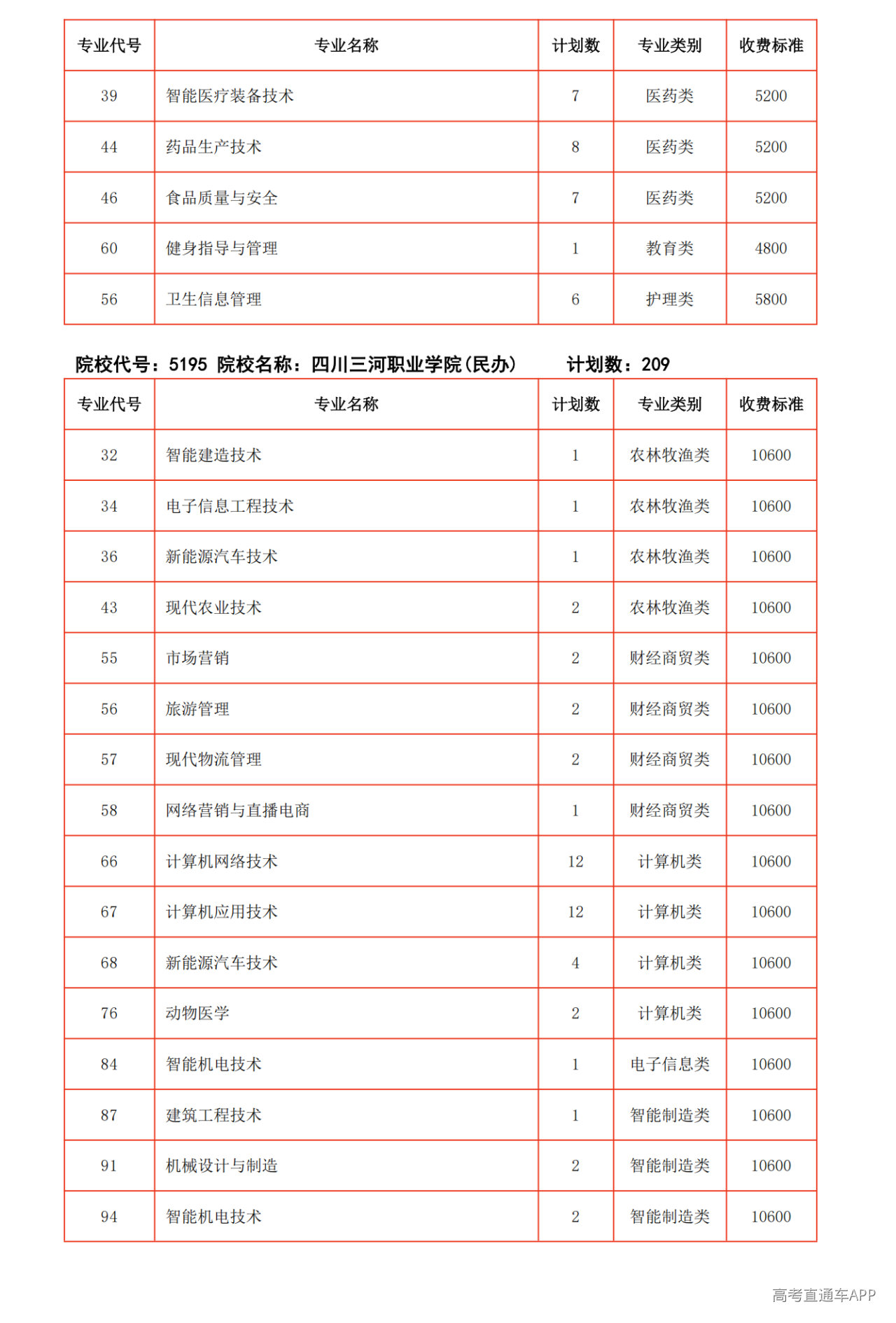 | 专业代号 | 专业名称 | 计划数 | 专业类别 | 收费标准 |
|---|---|---|---|---|
| 39 | 智能医疗装备技术 | 7 | 医药类 | 5200 |
| 44 | 药品生产技术 | 8 | 医药类 | 5200 |
| 46 | 食品质量与安全 | 7 | 医药类 | 5200 |
| 60 | 健身指导与管理 | 1 | 教育类 | 4800 |
| 56 | 卫生信息管理 | 6 | 护理类 | 5800 |

院校代号：5195 院校名称：四川三河职业学院(民办) 计划数：209

| 专业代号 | 专业名称 | 计划数 | 专业类别 | 收费标准 |
|---|---|---|---|---|
| 32 | 智能建造技术 | 1 | 农林牧渔类 | 10600 |
| 34 | 电子信息工程技术 | 1 | 农林牧渔类 | 10600 |
| 36 | 新能源汽车技术 | 1 | 农林牧渔类 | 10600 |
| 43 | 现代农业技术 | 2 | 农林牧渔类 | 10600 |
| 55 | 市场营销 | 2 | 财经商贸类 | 10600 |
| 56 | 旅游管理 | 2 | 财经商贸类 | 10600 |
| 57 | 现代物流管理 | 2 | 财经商贸类 | 10600 |
| 58 | 网络营销与直播电商 | 1 | 财经商贸类 | 10600 |
| 66 | 计算机网络技术 | 12 | 计算机类 | 10600 |
| 67 | 计算机应用技术 | 12 | 计算机类 | 10600 |
| 68 | 新能源汽车技术 | 4 | 计算机类 | 10600 |
| 76 | 动物医学 | 2 | 计算机类 | 10600 |
| 84 | 智能机电技术 | 1 | 电子信息类 | 10600 |
| 87 | 建筑工程技术 | 1 | 智能制造类 | 10600 |
| 91 | 机械设计与制造 | 2 | 智能制造类 | 10600 |
| 94 | 智能机电技术 | 2 | 智能制造类 | 10600 |

高考直通车APP